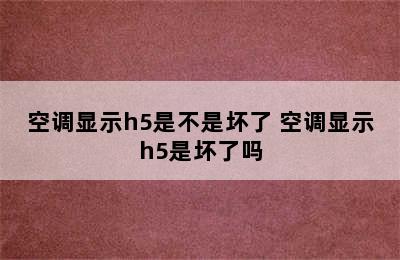 空调显示h5是不是坏了 空调显示h5是坏了吗